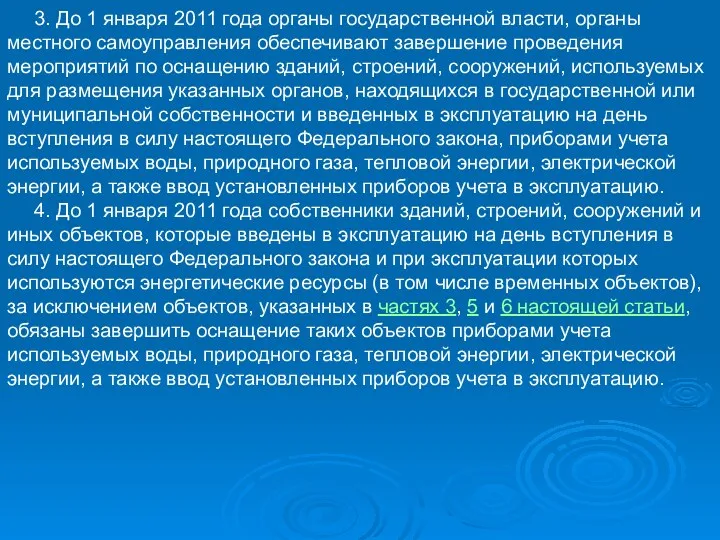 3. До 1 января 2011 года органы государственной власти, органы местного самоуправления обеспечивают завершение проведения мероприятий по оснащению зданий, строений, сооружений, используемых для размещения указанных органов, находящихся в государственной или муниципальной собственности и введенных в эксплуатацию на день вступления в силу настоящего Федерального закона, приборами учета используемых воды, природного газа, тепловой энергии, электрической энергии, а также ввод установленных приборов учета в эксплуатацию.

4. До 1 января 2011 года собственники зданий, строений, сооружений и иных объектов, которые введены в эксплуатацию на день вступления в силу настоящего Федерального закона и при эксплуатации которых используются энергетические ресурсы (в том числе временных объектов), за исключением объектов, указанных в частях 3, 5 и 6 настоящей статьи, обязаны завершить оснащение таких объектов приборами учета используемых воды, природного газа, тепловой энергии, электрической энергии, а также ввод установленных приборов учета в эксплуатацию.